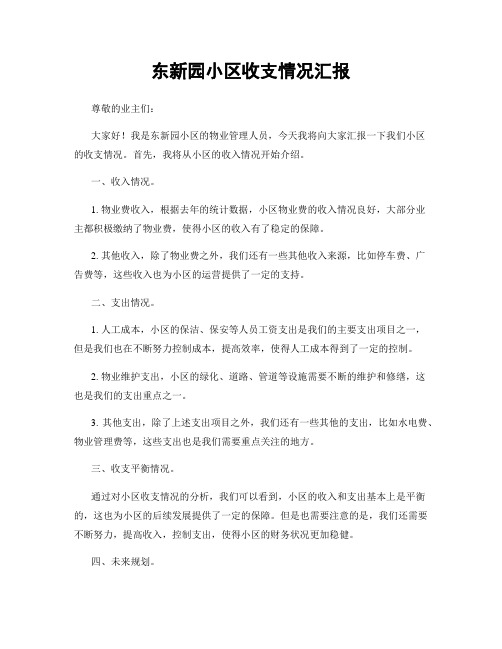 东新园小区收支情况汇报

尊敬的业主们：

大家好！我是东新园小区的物业管理人员，今天我将向大家汇报一下我们小区的收支情况。首先，我将从小区的收入情况开始介绍。

一、收入情况。

1. 物业费收入，根据去年的统计数据，小区物业费的收入情况良好，大部分业主都积极缴纳了物业费，使得小区的收入有了稳定的保障。

2. 其他收入，除了物业费之外，我们还有一些其他收入来源，比如停车费、广告费等，这些收入也为小区的运营提供了一定的支持。

二、支出情况。

1. 人工成本，小区的保洁、保安等人员工资支出是我们的主要支出项目之一，但是我们也在不断努力控制成本，提高效率，使得人工成本得到了一定的控制。

2. 物业维护支出，小区的绿化、道路、管道等设施需要不断的维护和修缮，这也是我们的支出重点之一。

3. 其他支出，除了上述支出项目之外，我们还有一些其他的支出，比如水电费、物业管理费等，这些支出也是我们需要重点关注的地方。

三、收支平衡情况。

通过对小区收支情况的分析，我们可以看到，小区的收入和支出基本上是平衡的，这也为小区的后续发展提供了一定的保障。但是也需要注意的是，我们还需要不断努力，提高收入，控制支出，使得小区的财务状况更加稳健。

四、未来规划。